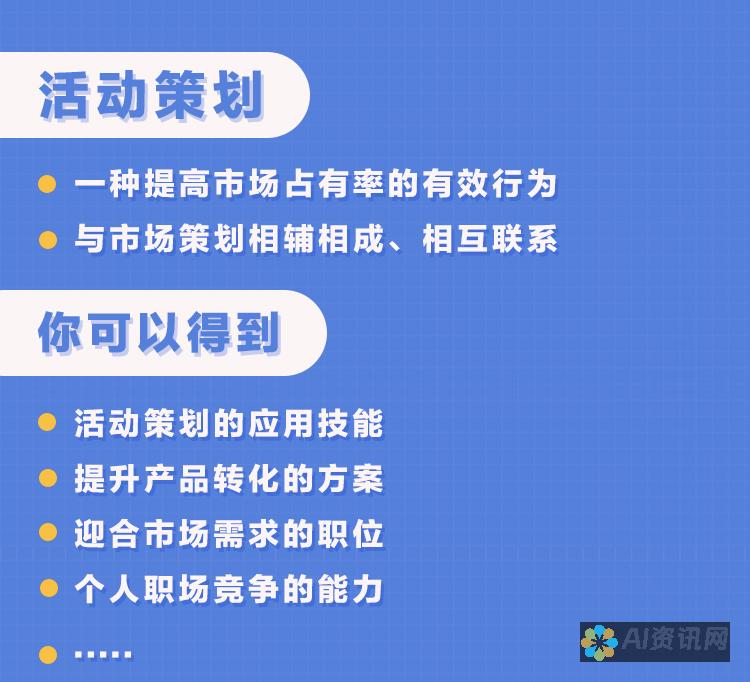 活动策划

一种提高市场占有率的有效行为

与市场策划相辅相成、相互联系

你可以得到

活动策划的应用技能

提升产品转化的方案

迎合市场需求的职位

个人职场竞争的能力

.....

AI资讯网